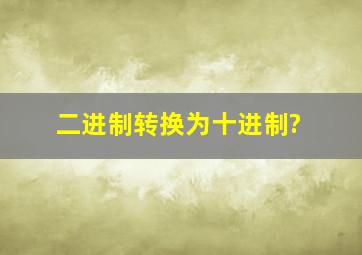 二进制转换为十进制?